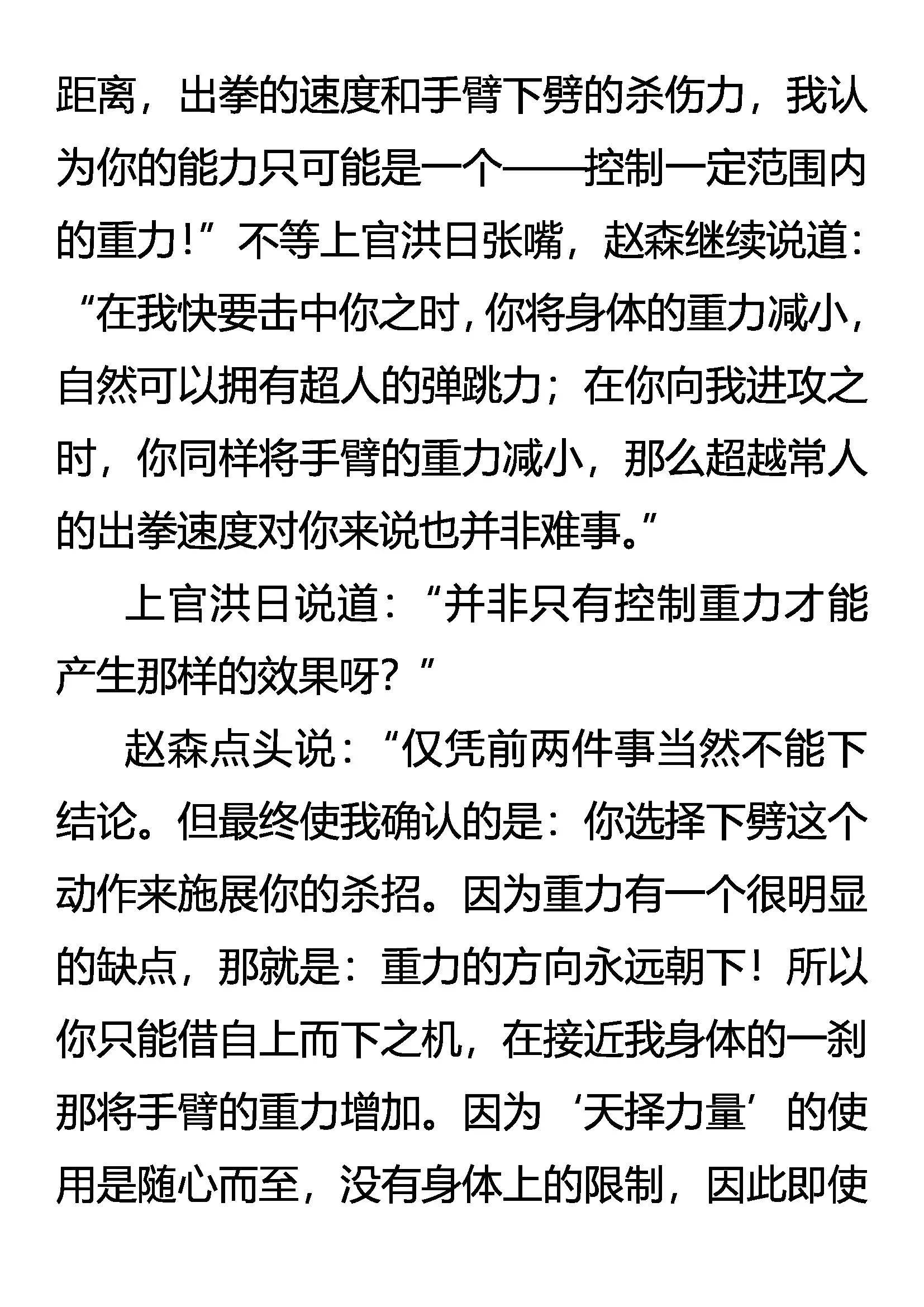 距离，出拳的速度和手臂下劈的杀伤力，我认为你的能力只可能是一个——控制一定范围内的重力!”不等上官洪日张嘴，赵森继续说道：“在我快要击中你之时，你将身体的重力减小，自然可以拥有超人的弹跳力；在你向我进攻之时，你同样将手臂的重力减小，那么超越常人的出拳速度对你来说也并非难事。”

上官洪日说道：“并非只有控制重力才能产生那样的效果呀？”

赵森点头说：“仅凭前两件事当然不能下结论。但最终使我确认的是：你选择下劈这个动作来施展你的杀招。因为重力有一个很明显的缺点，那就是：重力的方向永远朝下！所以你只能借自上而下之机，在接近我身体的一刹那将手臂的重力增加。因为‘天择力量’的使用是随心而至，没有身体上的限制，因此即使